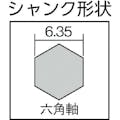 シャンク形状

6.35

六角軸